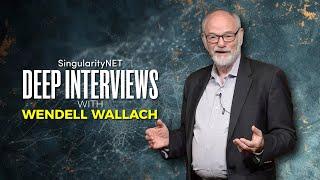 SingularityNET
DEEP INTERVIEWS
WITH
WENDELL WALLACH